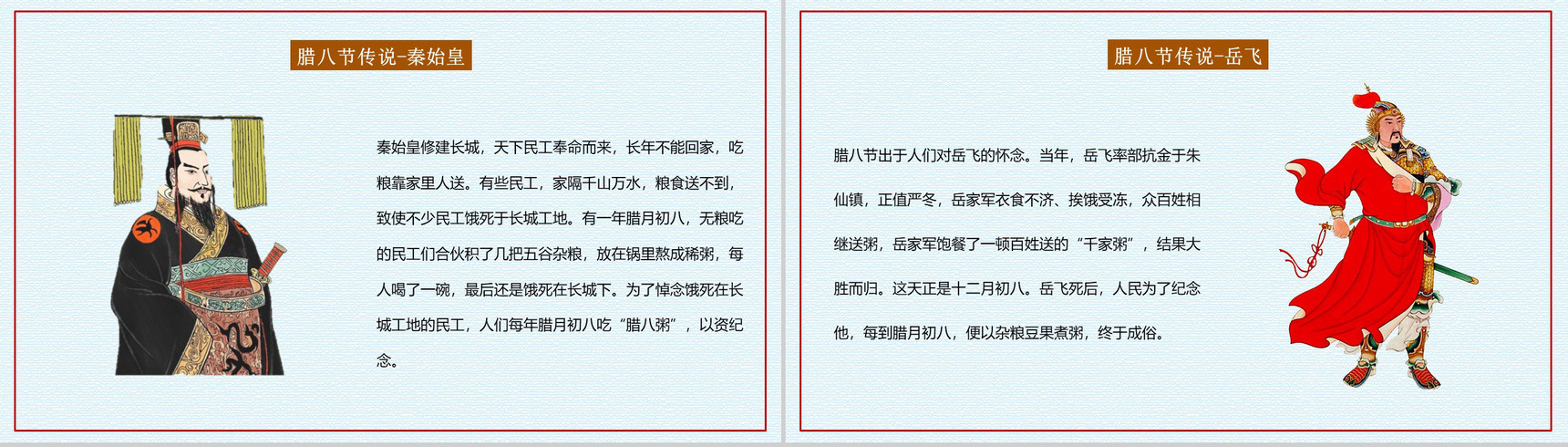 腊八节传说-秦始皇

秦始皇修建长城，天下民工奉命而来，长年不能回家，吃粮靠家里人送。有些民工，家隔千山万水，粮食送不到，致使不少民工饿死于长城工地。有一年腊月初八，无粮吃的民工们合伙积了几把五谷杂粮，放在锅里熬成稀粥，每人喝了一碗，最后还是饿死在长城下。为了悼念饿死在长城工地的民工，人们每年腊月初八吃“腊八粥”，以资纪念。

腊八节传说-岳飞

腊八节出于人们对岳飞的怀念。当年，岳飞率部抗金于朱仙镇，正值严冬，岳家军衣食不济、挨饿受冻，众百姓相继送粥，岳家军饱餐了一顿百姓送的“千家粥”，结果大胜而归。这天正是十二月初八。岳飞死后，人民为了纪念他，每到腊月初八，便以杂粮豆果煮粥，终于成俗。